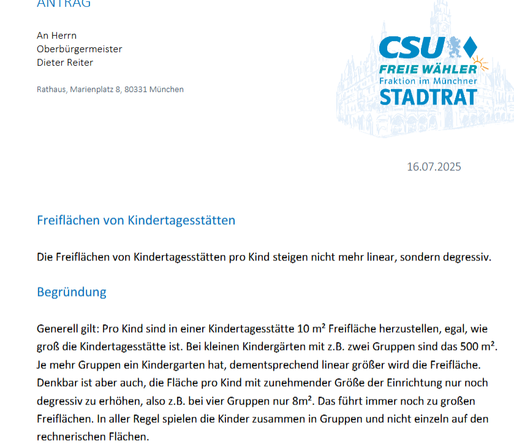 ANTRAG

An Herrn
Oberbürgermeister
Dieter Reiter

Rathaus, Marienplatz 8, 80331 München

CSU
FREIE WÄHLER
Fraktion im Münchner
STADTRAT

16.07.2025

Freiflächen von Kindertagesstätten

Die Freiflächen von Kindertagesstätten pro Kind steigen nicht mehr linear, sondern degressiv.

Begründung

Generell gilt: Pro Kind sind in einer Kindertagesstätte 10 m² Freifläche herzustellen, egal, wie groß die Kindertagesstätte ist. Bei kleinen Kindergärten mit z.B. zwei Gruppen sind das 500 m². Je mehr Gruppen ein Kindergarten hat, dementsprechend linear größer wird die Freifläche. Denkbar ist aber auch, die Fläche pro Kind mit zunehmender Größe der Einrichtung nur noch degressiv zu erhöhen, also z.B. bei vier Gruppen nur 8m². Das führt immer noch zu großen Freiflächen. In aller Regel spielen die Kinder zusammen in Gruppen und nicht einzeln auf den rechnerischen Flächen.